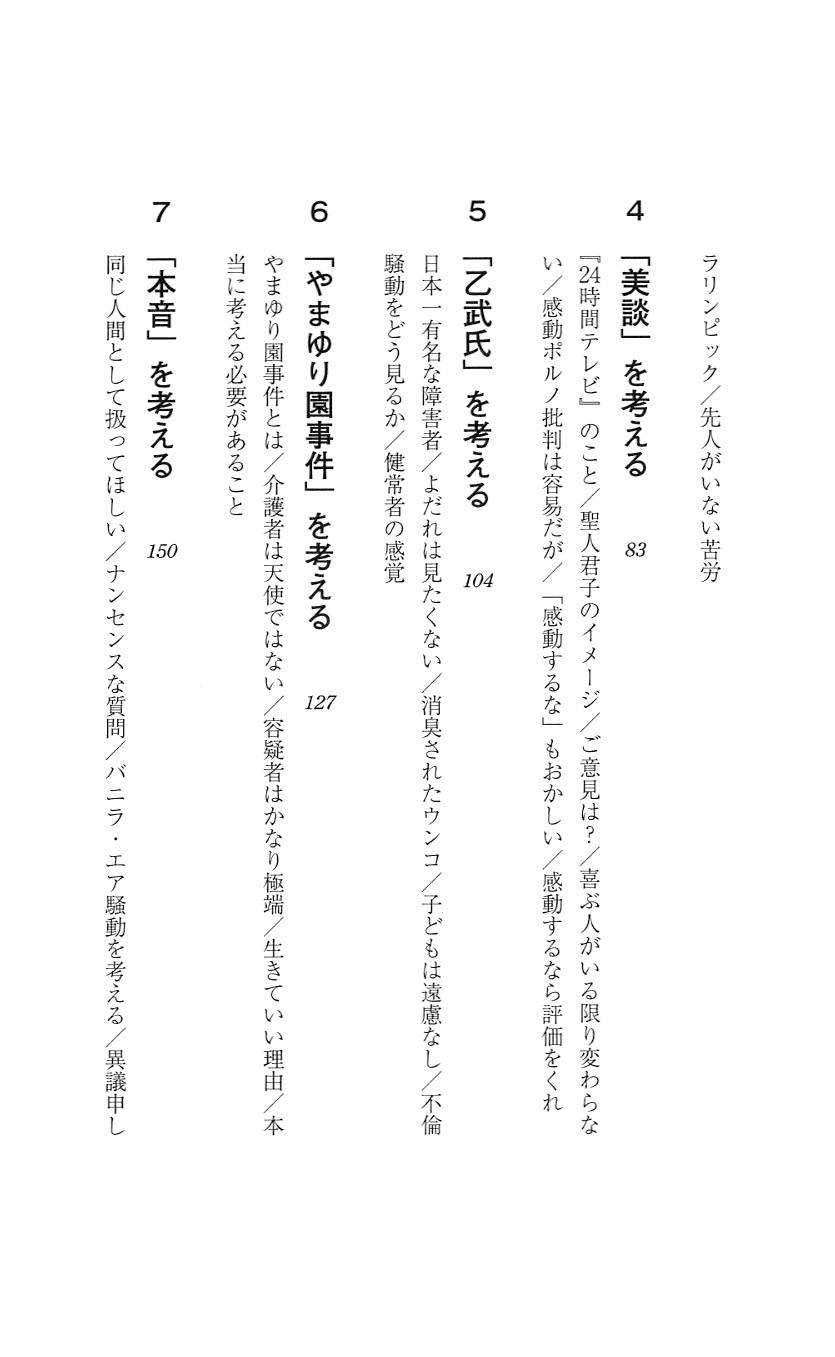 ラリンピック／先人がいない苦労

4

「美談」を考える　83

『24時間テレビ』のこと／聖人君子のイメージ／ご意見は？／喜ぶ人がいる限り変わらない／感動ポルノ批判は容易だが／「感動するな」もおかしい／感動するなら評価をくれ

5

「乙武氏」を考える　104

日本一有名な障害者／よだれは見たくない／消臭されたウンコ／子どもは遠慮なし／不倫騒動をどう見るか／健常者の感覚

6

「やまゆり園事件」を考える　127

やまゆり園事件とは／介護者は天使ではない／容疑者はかなり極端／生きていい理由／本当に考える必要があること

7

「本音」を考える　150

同じ人間として扱ってほしい／ナンセンスな質問／バニラ・エア騒動を考える／異議申し